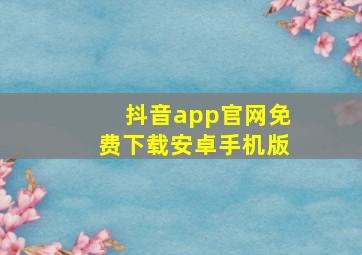 抖音app官网免费下载安卓手机版